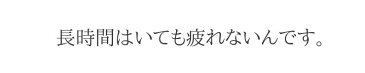 長時間はいても疲れないんです。